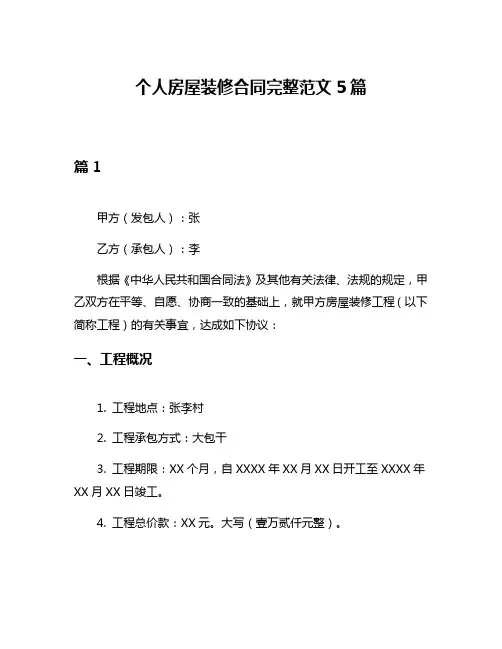 个人房屋装修合同完整范文 5 篇

篇 1

甲方（发包人）：张

乙方（承包人）：李

根据《中华人民共和国合同法》及其他有关法律、法规的规定，甲乙双方在平等、自愿、协商一致的基础上，就甲方房屋装修工程（以下简称工程）的有关事宜，达成如下协议：

一、工程概况

1. 工程地点：张李村

2. 工程承包方式：大包干

3. 工程期限：XX 个月，自 XXXX 年 XX 月 XX 日开工至 XXXX 年 XX 月 XX 日竣工。

4. 工程总价款：XX 元。大写（壹万贰仟元整）。